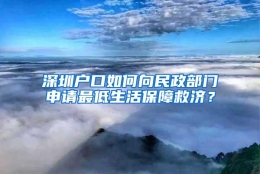 深圳户口如何向民政部门申请最低生活保障救济？